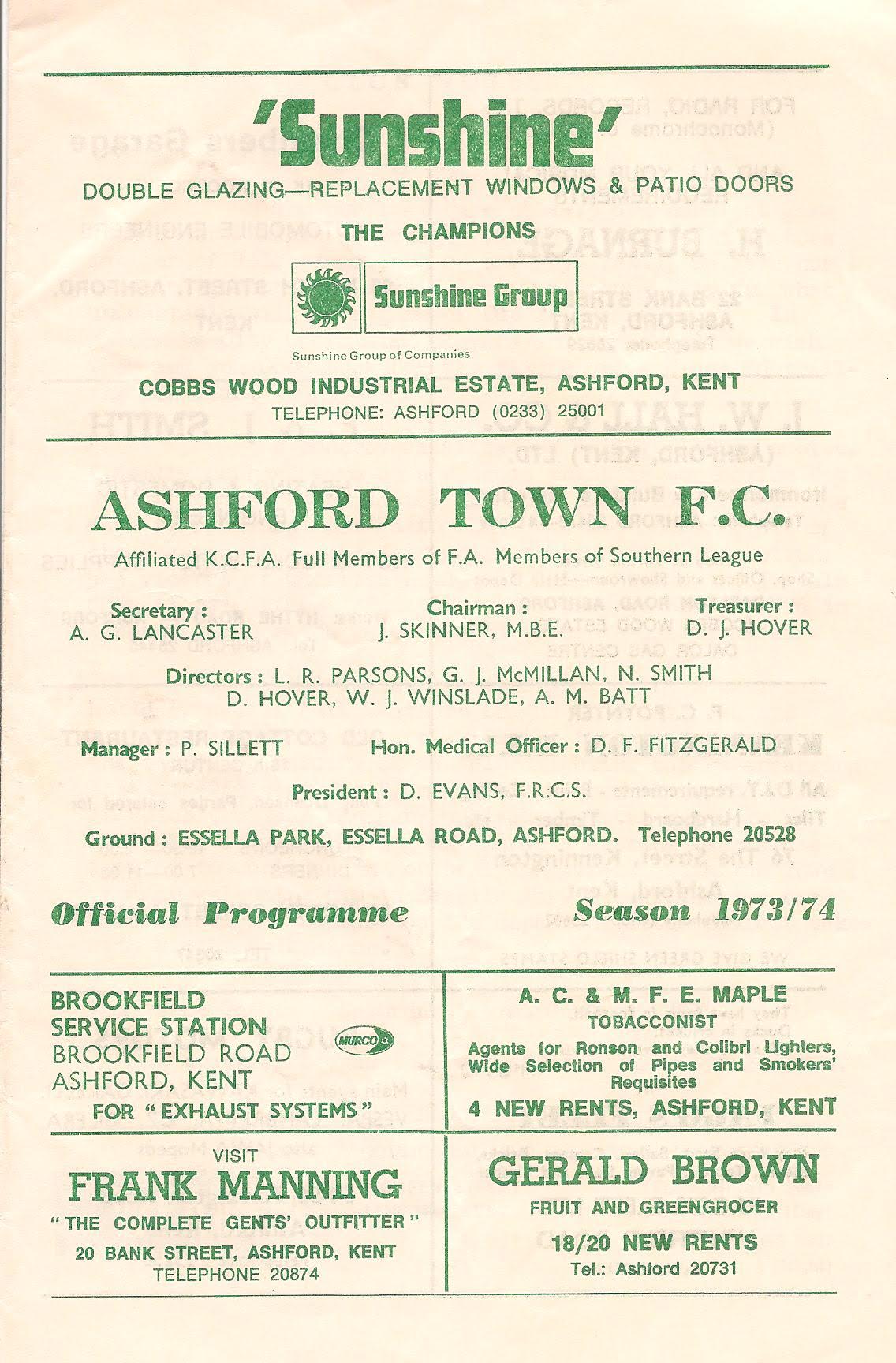 'Sunshine'
DOUBLE GLAZING—REPLACEMENT WINDOWS & PATIO DOORS
THE CHAMPIONS
Sunshine Group
Sunshine Group of Companies
COBBS WOOD INDUSTRIAL ESTATE, ASHFORD, KENT
TELEPHONE: ASHFORD (0233) 25001

ASHFORD TOWN F.C.
Affiliated K.C.F.A. Full Members of F.A. Members of Southern League

Secretary :
A. G. LANCASTER

Chairman :
J. SKINNER, M.B.E.

Treasurer :
D. J. HOVER

Directors : L. R. PARSONS, G. J. McMILLAN, N. SMITH
D. HOVER, W. J. WINSLADE, A. M. BATT

Manager : P. SILLETT Hon. Medical Officer : D. F. FITZGERALD

President : D. EVANS, F.R.C.S.

Ground : ESSELLA PARK, ESSELLA ROAD, ASHFORD. Telephone 20528

Official Programme Season 1973/74

BROOKFIELD
SERVICE STATION
BROOKFIELD ROAD
ASHFORD, KENT
MURCO
FOR "EXHAUST SYSTEMS"

A. C. & M. F. E. MAPLE
TOBACCONIST
Agents for Ronson and Colibri Lighters, Wide Selection of Pipes and Smokers' Requisites
4 NEW RENTS, ASHFORD, KENT

VISIT
FRANK MANNING
"THE COMPLETE GENTS' OUTFITTER"
20 BANK STREET, ASHFORD, KENT
TELEPHONE 20874

GERALD BROWN
FRUIT AND GREENGROCER
18/20 NEW RENTS
Tel.: Ashford 20731